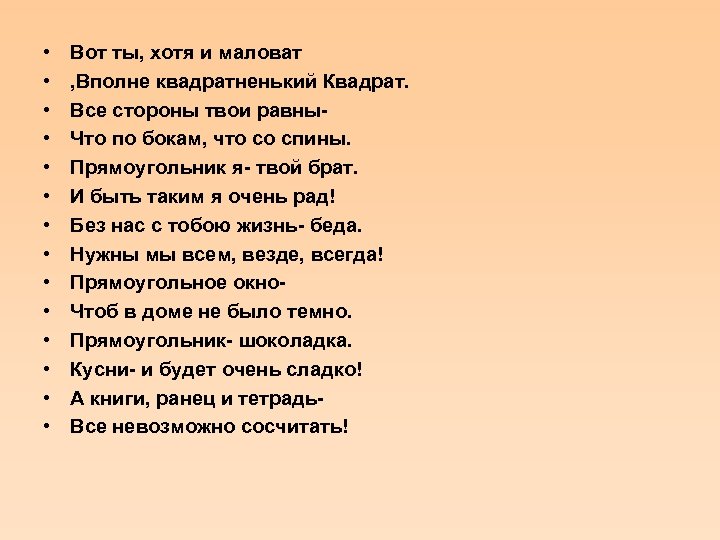 • Вот ты, хотя и маловат
• ,Вполне квадратненький Квадрат.
• Все стороны твои равны-
• Что по бокам, что со спины.
• Прямоугольник я- твой брат.
• И быть таким я очень рад!
• Без нас с тобою жизнь- беда.
• Нужны мы всем, везде, всегда!
• Прямоугольное окно-
• Чтоб в доме не было темно.
• Прямоугольник- шоколадка.
• Кусни- и будет очень сладко!
• А книги, ранец и тетрадь-
• Все невозможно сосчитать!